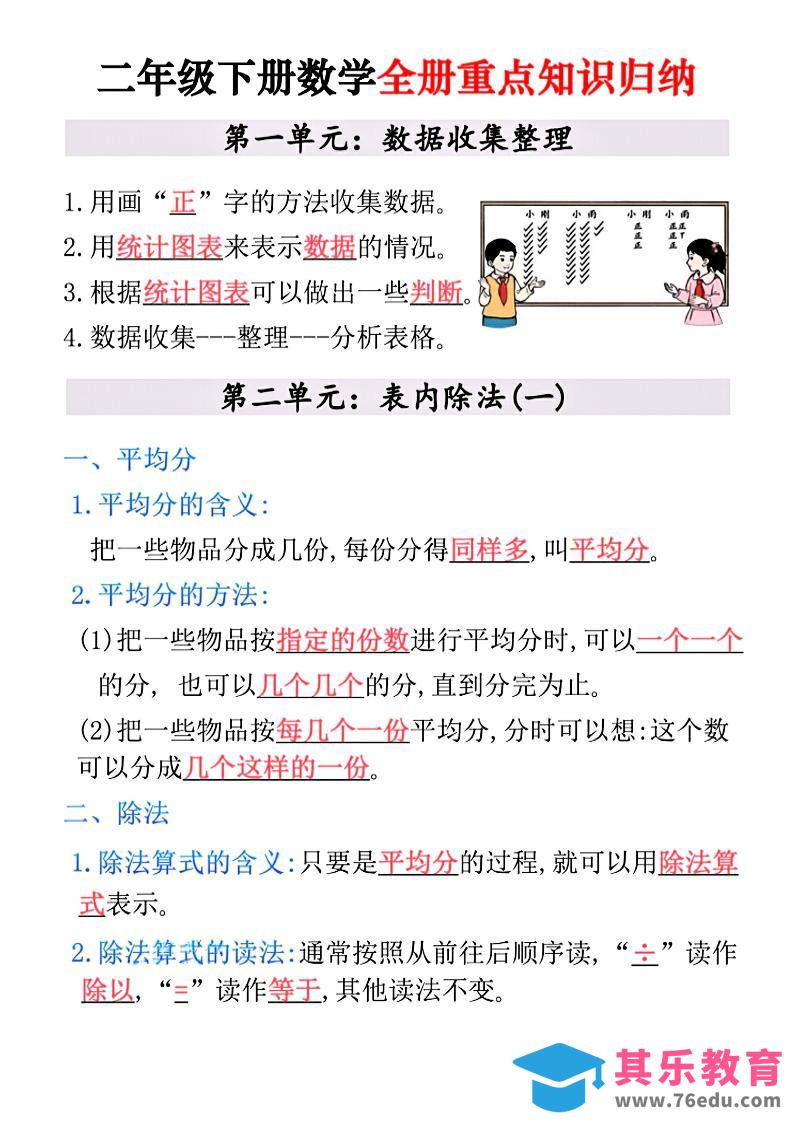 二年级下册数学全册重点知识归纳

第一单元：数据收集整理

1.用画“正”字的方法收集数据。
2.用统计图表来表示数据的情况。
3.根据统计图表可以做出一些判断。
4.数据收集---整理---分析表格。

小刚 小雨 小刚 小雨

第二单元：表内除法(一)

一、平均分

1.平均分的含义：
把一些物品分成几份,每份分得同样多,叫平均分。

2.平均分的方法：
(1)把一些物品按指定的份数进行平均分时,可以一个一个的分，也可以几个几个的分,直到分完为止。
(2)把一些物品按每几个一份平均分,分时可以想:这个数可以分成几个这样的一份。

二、除法

1.除法算式的含义:只要是平均分的过程,就可以用除法算式表示。

2.除法算式的读法:通常按照从前往后顺序读,“÷”读作除以,“=”读作等于,其他读法不变。

其乐教育
www.76edu.com